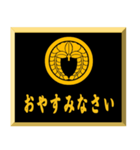 おやすみなさい